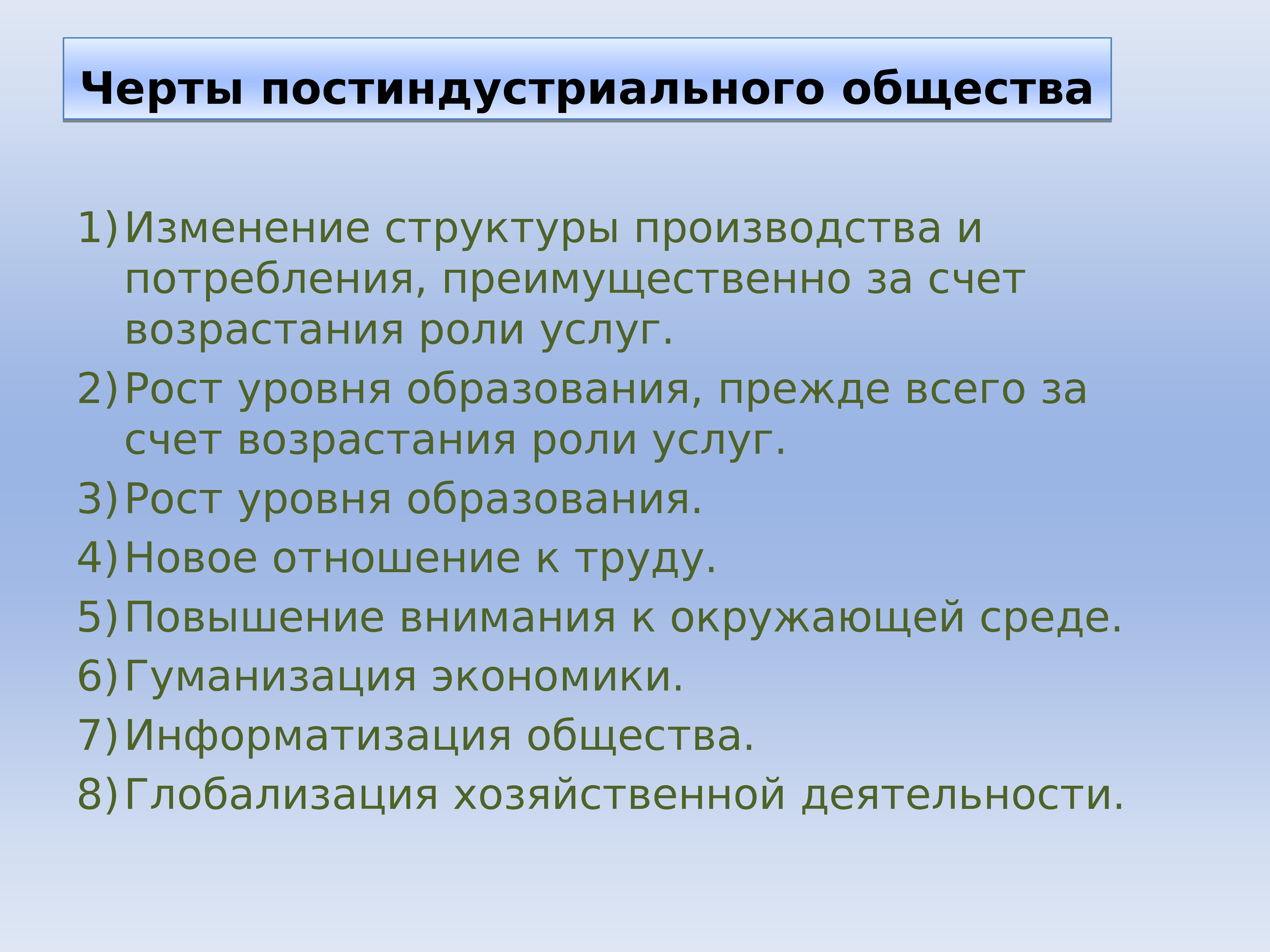 Черты постиндустриального общества

1) Изменение структуры производства и потребления, преимущественно за счет возрастания роли услуг.
2) Рост уровня образования, прежде всего за счет возрастания роли услуг.
3) Рост уровня образования.
4) Новое отношение к труду.
5) Повышение внимания к окружающей среде.
6) Гуманизация экономики.
7) Информатизация общества.
8) Глобализация хозяйственной деятельности.